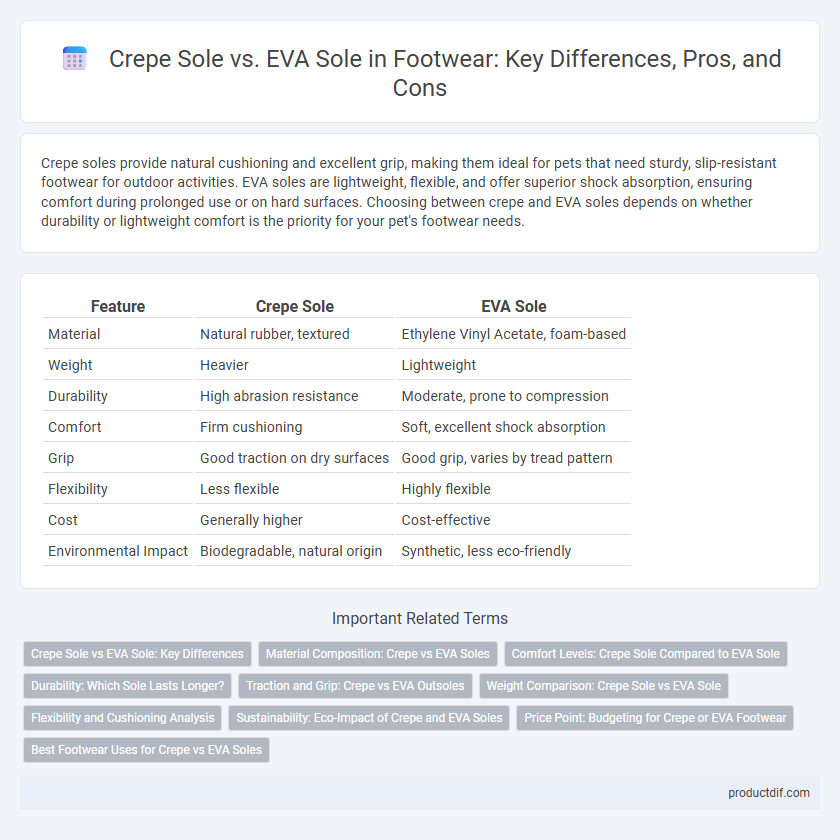 Crepe Sole vs. EVA Sole in Footwear: Key Differences, Pros, and Cons

Crepe soles provide natural cushioning and excellent grip, making them ideal for pets that need sturdy, slip-resistant footwear for outdoor activities. EVA soles are lightweight, flexible, and offer superior shock absorption, ensuring comfort during prolonged use or on hard surfaces. Choosing between crepe and EVA soles depends on whether durability or lightweight comfort is the priority for your pet's footwear needs.

| Feature | Crepe Sole | EVA Sole |
|---|---|---|
| Material | Natural rubber, textured | Ethylene Vinyl Acetate, foam-based |
| Weight | Heavier | Lightweight |
| Durability | High abrasion resistance | Moderate, prone to compression |
| Comfort | Firm cushioning | Soft, excellent shock absorption |
| Grip | Good traction on dry surfaces | Good grip, varies by tread pattern |
| Flexibility | Less flexible | Highly flexible |
| Cost | Generally higher | Cost-effective |
| Environmental Impact | Biodegradable, natural origin | Synthetic, less eco-friendly |

Important Related Terms

Crepe Sole vs EVA Sole: Key Differences
Material Composition: Crepe vs EVA Soles
Comfort Levels: Crepe Sole Compared to EVA Sole
Durability: Which Sole Lasts Longer?
Traction and Grip: Crepe vs EVA Outsoles
Weight Comparison: Crepe Sole vs EVA Sole
Flexibility and Cushioning Analysis
Sustainability: Eco-Impact of Crepe and EVA Soles
Price Point: Budgeting for Crepe or EVA Footwear
Best Footwear Uses for Crepe vs EVA Soles

productdif.com